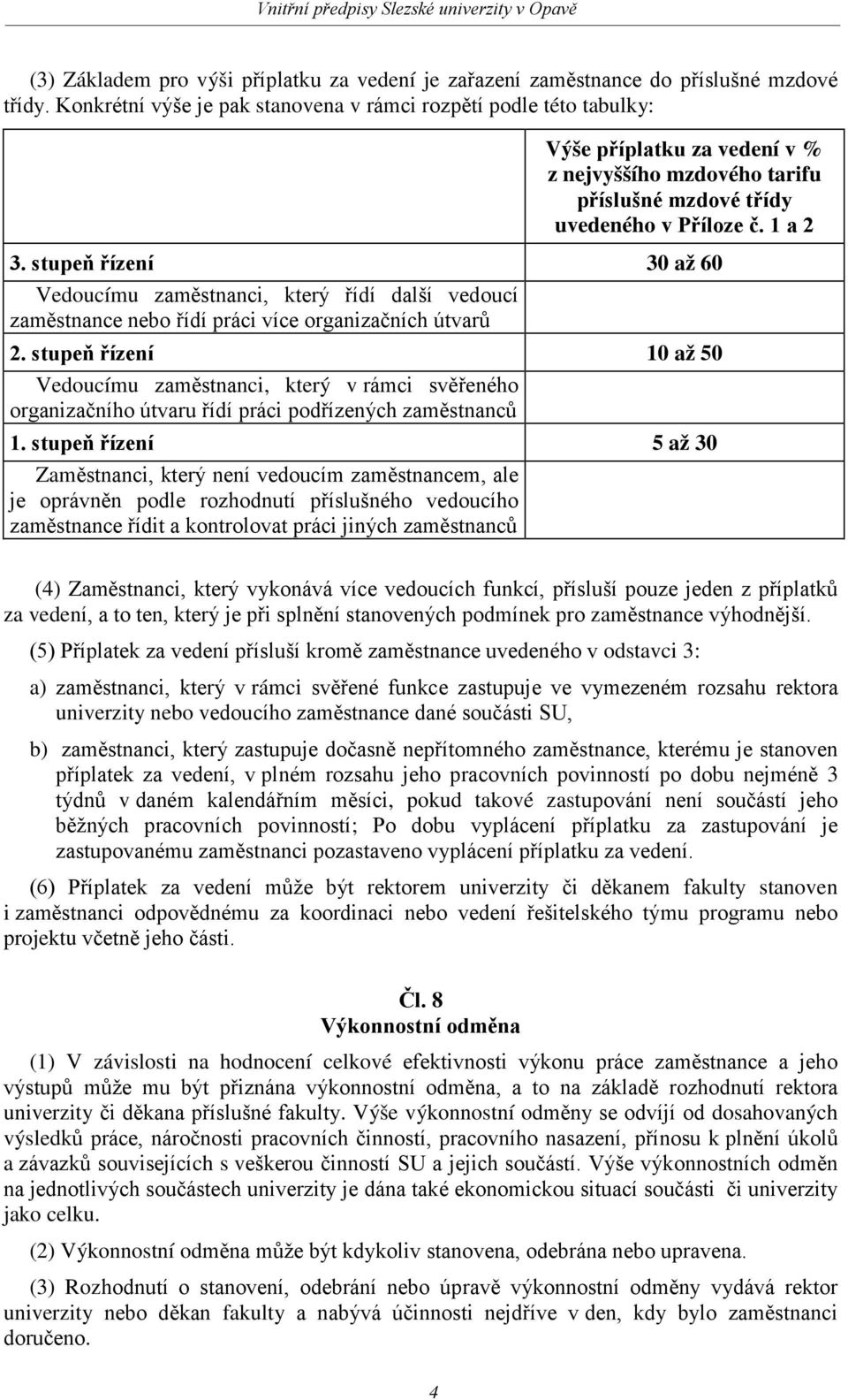 Vnitřní předpisy Slezské univerzity v Opavě

(3) Základem pro výši příplatku za vedení je zařazení zaměstnance do příslušné mzdové třídy. Konkrétní výše je pak stanovena v rámci rozpětí podle této tabulky:

| | Výše příplatku za vedení v % z nejvyššího mzdového tarifu příslušné mzdové třídy uvedeného v Příloze č. 1 a 2 |
|---|---|
| 3. stupeň řízení | 30 až 60 |
| Vedoucímu zaměstnanci, který řídí další vedoucí zaměstnance nebo řídí práci více organizačních útvarů | |
| 2. stupeň řízení | 10 až 50 |
| Vedoucímu zaměstnanci, který v rámci svěřeného organizačního útvaru řídí práci podřízených zaměstnanců | |
| 1. stupeň řízení | 5 až 30 |
| Zaměstnanci, který není vedoucím zaměstnancem, ale je oprávněn podle rozhodnutí příslušného vedoucího zaměstnance řídit a kontrolovat práci jiných zaměstnanců | |

(4) Zaměstnanci, který vykonává více vedoucích funkcí, přísluší pouze jeden z příplatků za vedení, a to ten, který je při splnění stanovených podmínek pro zaměstnance výhodnější.

(5) Příplatek za vedení přísluší kromě zaměstnance uvedeného v odstavci 3:

a) zaměstnanci, který v rámci svěřené funkce zastupuje ve vymezeném rozsahu rektora univerzity nebo vedoucího zaměstnance dané součásti SU,

b) zaměstnanci, který zastupuje dočasně nepřítomného zaměstnance, kterému je stanoven příplatek za vedení, v plném rozsahu jeho pracovních povinností po dobu nejméně 3 týdnů v daném kalendářním měsíci, pokud takové zastupování není součástí jeho běžných pracovních povinností; Po dobu vyplácení příplatku za zastupování je zastupovanému zaměstnanci pozastaveno vyplácení příplatku za vedení.

(6) Příplatek za vedení může být rektorem univerzity či děkanem fakulty stanoven i zaměstnanci odpovědnému za koordinaci nebo vedení řešitelského týmu programu nebo projektu včetně jeho části.

Čl. 8
Výkonnostní odměna

(1) V závislosti na hodnocení celkové efektivnosti výkonu práce zaměstnance a jeho výstupů může mu být přiznána výkonnostní odměna, a to na základě rozhodnutí rektora univerzity či děkana příslušné fakulty. Výše výkonnostní odměny se odvíjí od dosahovaných výsledků práce, náročnosti pracovních činností, pracovního nasazení, přínosu k plnění úkolů a závazků souvisejících s veškerou činností SU a jejich součástí. Výše výkonnostních odměn na jednotlivých součástech univerzity je dána také ekonomickou situací součásti či univerzity jako celku.

(2) Výkonnostní odměna může být kdykoliv stanovena, odebrána nebo upravena.

(3) Rozhodnutí o stanovení, odebrání nebo úpravě výkonnostní odměny vydává rektor univerzity nebo děkan fakulty a nabývá účinnosti nejdříve v den, kdy bylo zaměstnanci doručeno.

4